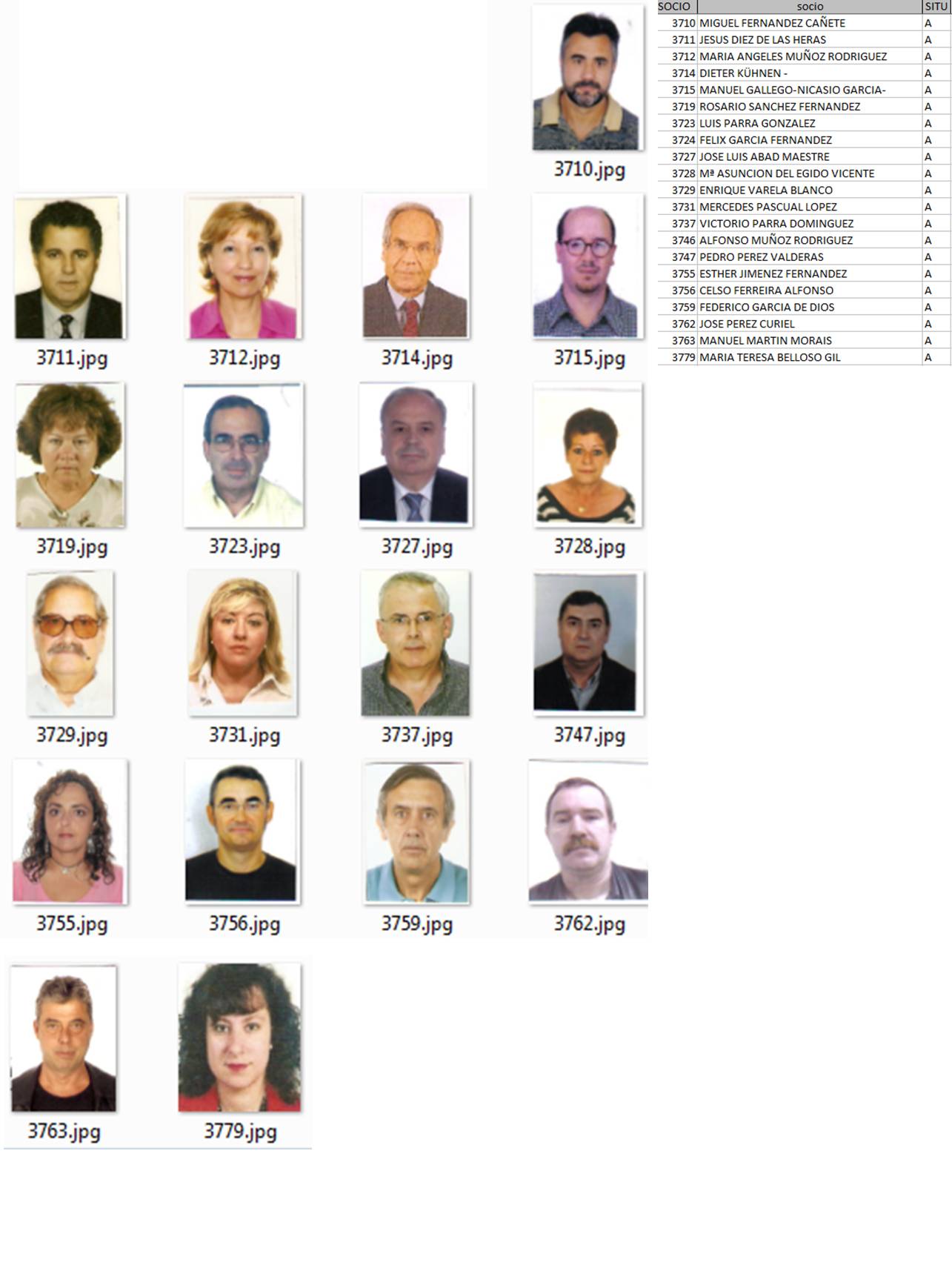 3710.jpg

3711.jpg

3712.jpg

3714.jpg

3715.jpg

3719.jpg

3723.jpg

3727.jpg

3728.jpg

3729.jpg

3731.jpg

3737.jpg

3747.jpg

3755.jpg

3756.jpg

3759.jpg

3762.jpg

3763.jpg

3779.jpg

| SOCIO | socio | SITU |
|---|---|---|
| 3710 | MIGUEL FERNANDEZ CAÑETE | A |
| 3711 | JESUS DIEZ DE LAS HERAS | A |
| 3712 | MARIA ANGELES MUÑOZ RODRIGUEZ | A |
| 3714 | DIETER KÜHNEN - | A |
| 3715 | MANUEL GALLEGO-NICASIO GARCIA- | A |
| 3719 | ROSARIO SANCHEZ FERNANDEZ | A |
| 3723 | LUIS PARRA GONZALEZ | A |
| 3724 | FELIX GARCIA FERNANDEZ | A |
| 3727 | JOSE LUIS ABAD MAESTRE | A |
| 3728 | Mª ASUNCION DEL EGIDO VICENTE | A |
| 3729 | ENRIQUE VARELA BLANCO | A |
| 3731 | MERCEDES PASCUAL LOPEZ | A |
| 3737 | VICTORIO PARRA DOMINGUEZ | A |
| 3746 | ALFONSO MUÑOZ RODRIGUEZ | A |
| 3747 | PEDRO PEREZ VALDERAS | A |
| 3755 | ESTHER JIMENEZ FERNANDEZ | A |
| 3756 | CELSO FERREIRA ALFONSO | A |
| 3759 | FEDERICO GARCIA DE DIOS | A |
| 3762 | JOSE PEREZ CURIEL | A |
| 3763 | MANUEL MARTIN MORAIS | A |
| 3779 | MARIA TERESA BELLOSO GIL | A |